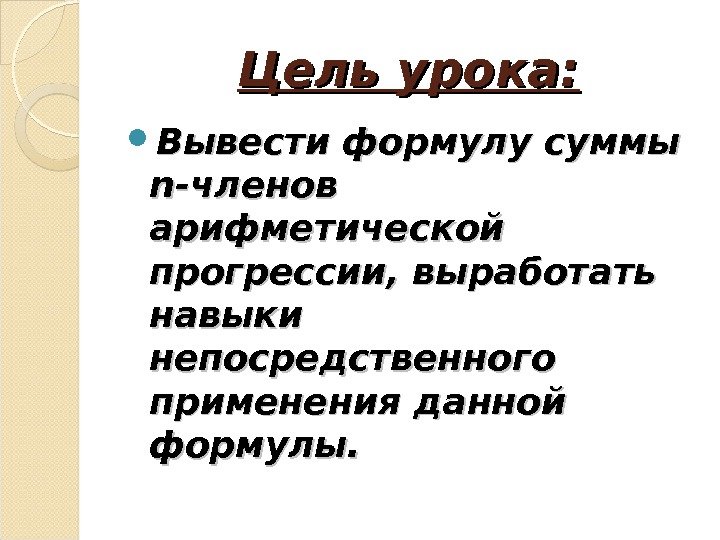 Цель урока:

• Вывести формулу суммы n-членов арифметической прогрессии, выработать навыки непосредственного применения данной формулы.